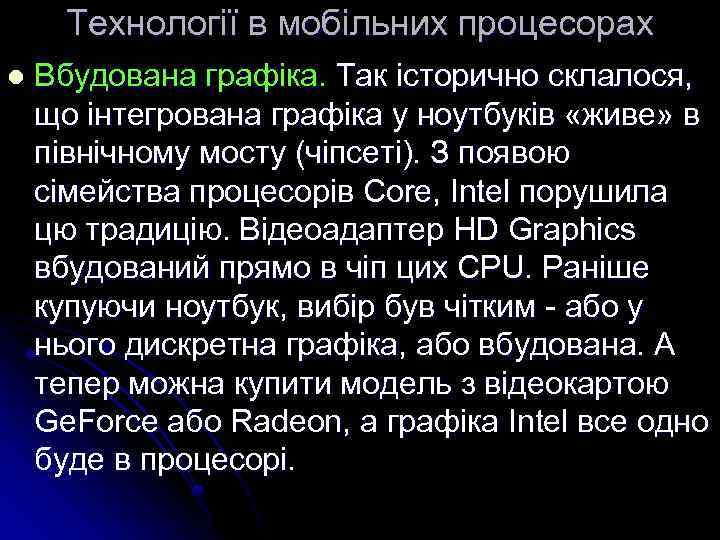 Технології в мобільних процесорах

Вбудована графіка. Так історично склалося, що інтегрована графіка у ноутбуків «живе» в північному мосту (чіпсеті). З появою сімейства процесорів Core, Intel порушила цю традицію. Відеоадаптер HD Graphics вбудований прямо в чіп цих CPU. Раніше купуючи ноутбук, вибір був чітким - або у нього дискретна графіка, або вбудована. А тепер можна купити модель з відеокартою GeForce або Radeon, а графіка Intel все одно буде в процесорі.